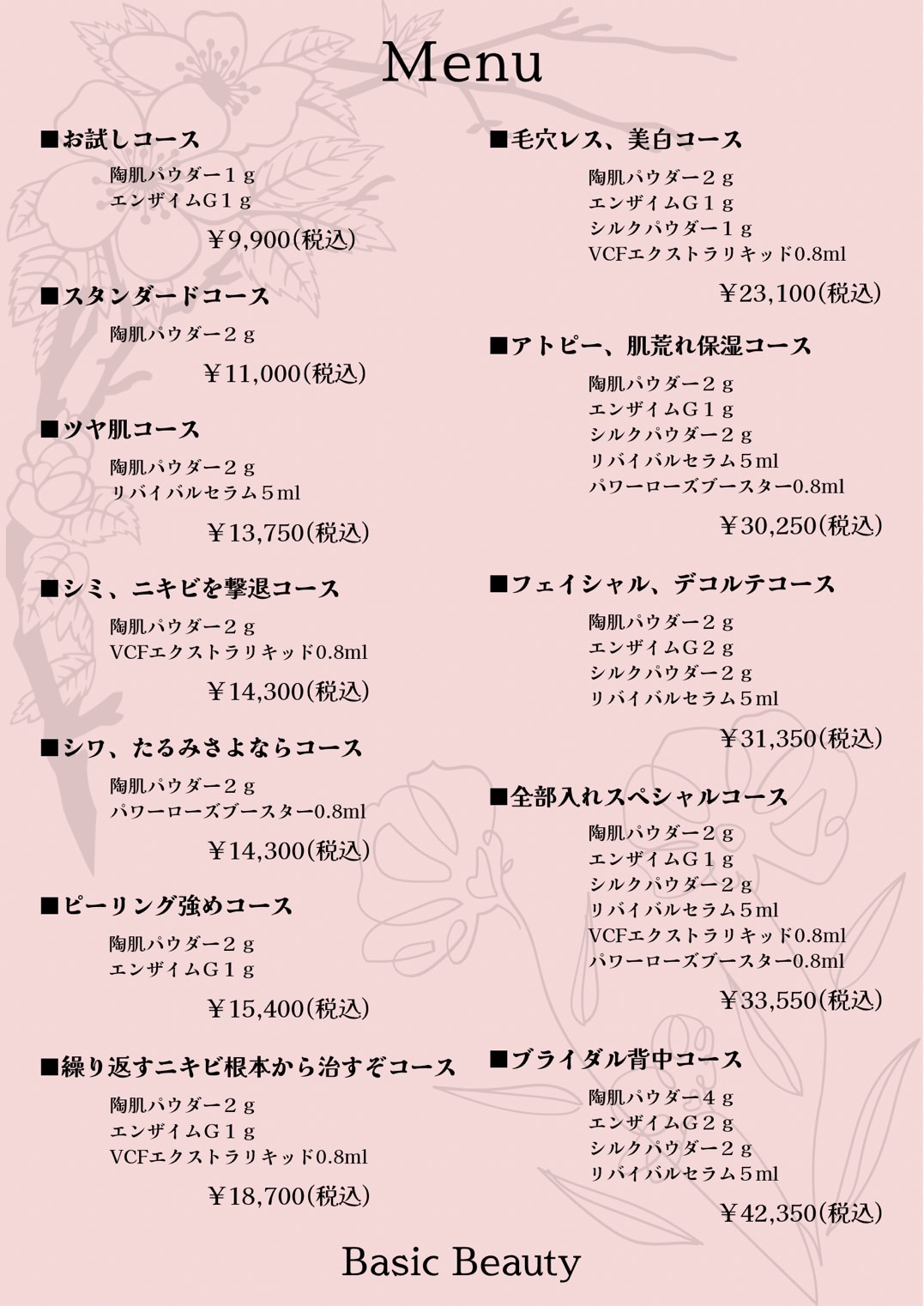 Menu

■お試しコース
陶肌パウダー１ｇ
エンザイムG１ｇ
￥9,900(税込)

■スタンダードコース
陶肌パウダー２ｇ
￥11,000(税込)

■ツヤ肌コース
陶肌パウダー２ｇ
リバイバルセラム５ml
￥13,750(税込)

■シミ、ニキビを撃退コース
陶肌パウダー２ｇ
VCFエクストラリキッド0.8ml
￥14,300(税込)

■シワ、たるみさよならコース
陶肌パウダー２ｇ
パワーローズブースター0.8ml
￥14,300(税込)

■ピーリング強めコース
陶肌パウダー２ｇ
エンザイムG１ｇ
￥15,400(税込)

■繰り返すニキビ根本から治すぞコース
陶肌パウダー２ｇ
エンザイムG１ｇ
VCFエクストラリキッド0.8ml
￥18,700(税込)

■毛穴レス、美白コース
陶肌パウダー２ｇ
エンザイムG１ｇ
シルクパウダー１ｇ
VCFエクストラリキッド0.8ml
￥23,100(税込)

■アトピー、肌荒れ保湿コース
陶肌パウダー２ｇ
エンザイムG１ｇ
シルクパウダー２ｇ
リバイバルセラム５ml
パワーローズブースター0.8ml
￥30,250(税込)

■フェイシャル、デコルテコース
陶肌パウダー２ｇ
エンザイムG２ｇ
シルクパウダー２ｇ
リバイバルセラム５ml
￥31,350(税込)

■全部入れスペシャルコース
陶肌パウダー２ｇ
エンザイムG１ｇ
シルクパウダー２ｇ
リバイバルセラム５ml
VCFエクストラリキッド0.8ml
パワーローズブースター0.8ml
￥33,550(税込)

■ブライダル背中コース
陶肌パウダー４ｇ
エンザイムG２ｇ
シルクパウダー２ｇ
リバイバルセラム５ml
￥42,350(税込)

Basic Beauty